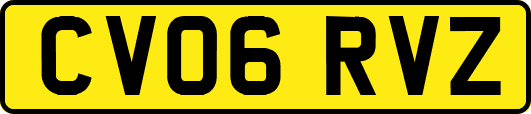 CV06 RVZ